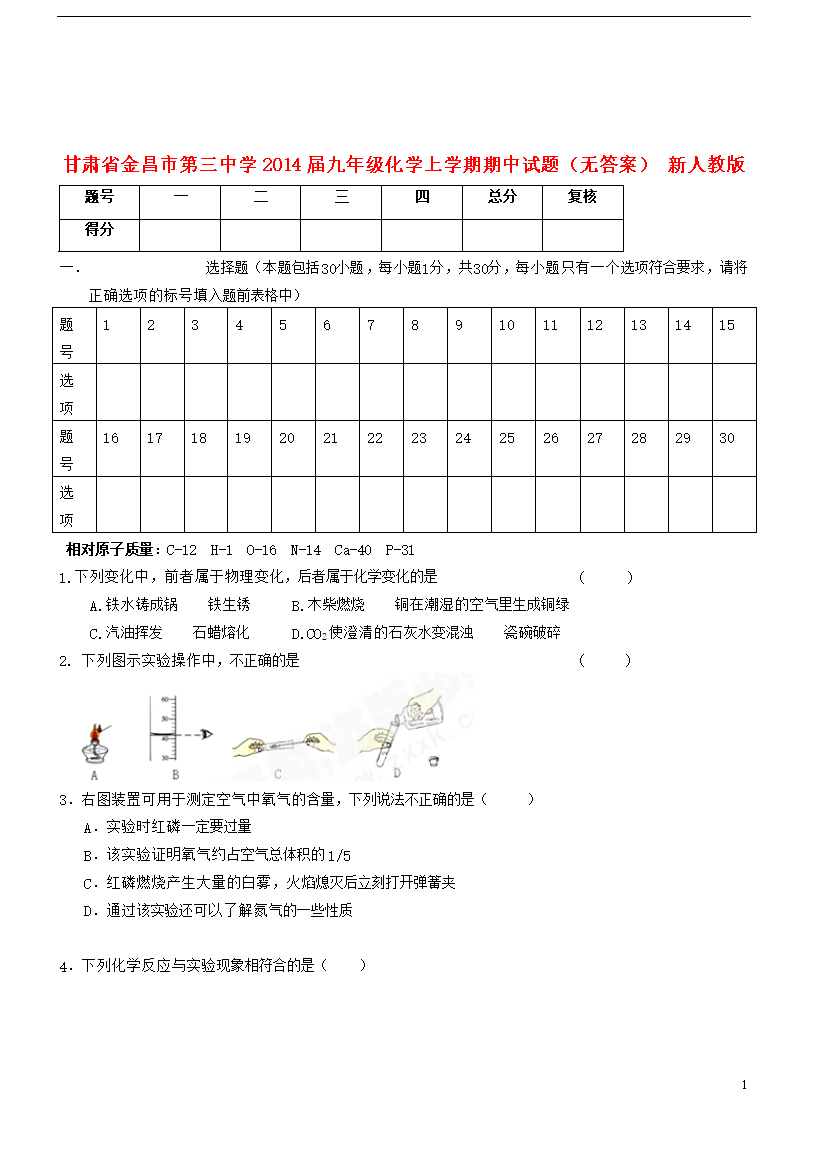 甘肃省金昌市第三中学2014届九年级化学上学期期中试题（无答案） 新人教版

| 题号 | 一 | 二 | 三 | 四 | 总分 | 复核 |
|---|---|---|---|---|---|---|
| 得分 | | | | | | |

一. 选择题（本题包括30小题，每小题1分，共30分，每小题只有一个选项符合要求，请将正确选项的标号填入题前表格中）

| 题号 | 1 | 2 | 3 | 4 | 5 | 6 | 7 | 8 | 9 | 10 | 11 | 12 | 13 | 14 | 15 |
|---|---|---|---|---|---|---|---|---|---|---|---|---|---|---|---|
| 选项 | | | | | | | | | | | | | | | |
| 题号 | 16 | 17 | 18 | 19 | 20 | 21 | 22 | 23 | 24 | 25 | 26 | 27 | 28 | 29 | 30 |
| 选项 | | | | | | | | | | | | | | | |

相对原子质量：C-12 H-1 O-16 N-14 Ca-40 P-31

1.下列变化中，前者属于物理变化，后者属于化学变化的是 （ ）

A.铁水铸成锅 铁生锈 B.木柴燃烧 铜在潮湿的空气里生成铜绿

C.汽油挥发 石蜡熔化 D.$CO_2$使澄清的石灰水变混浊 瓷碗破碎

2. 下列图示实验操作中，不正确的是 （ ）

A B C D

3．右图装置可用于测定空气中氧气的含量，下列说法不正确的是（ ）

A．实验时红磷一定要过量

B．该实验证明氧气约占空气总体积的1/5

C．红磷燃烧产生大量的白雾，火焰熄灭后立刻打开弹簧夹

D．通过该实验还可以了解氮气的一些性质

4．下列化学反应与实验现象相符合的是（ ）

1